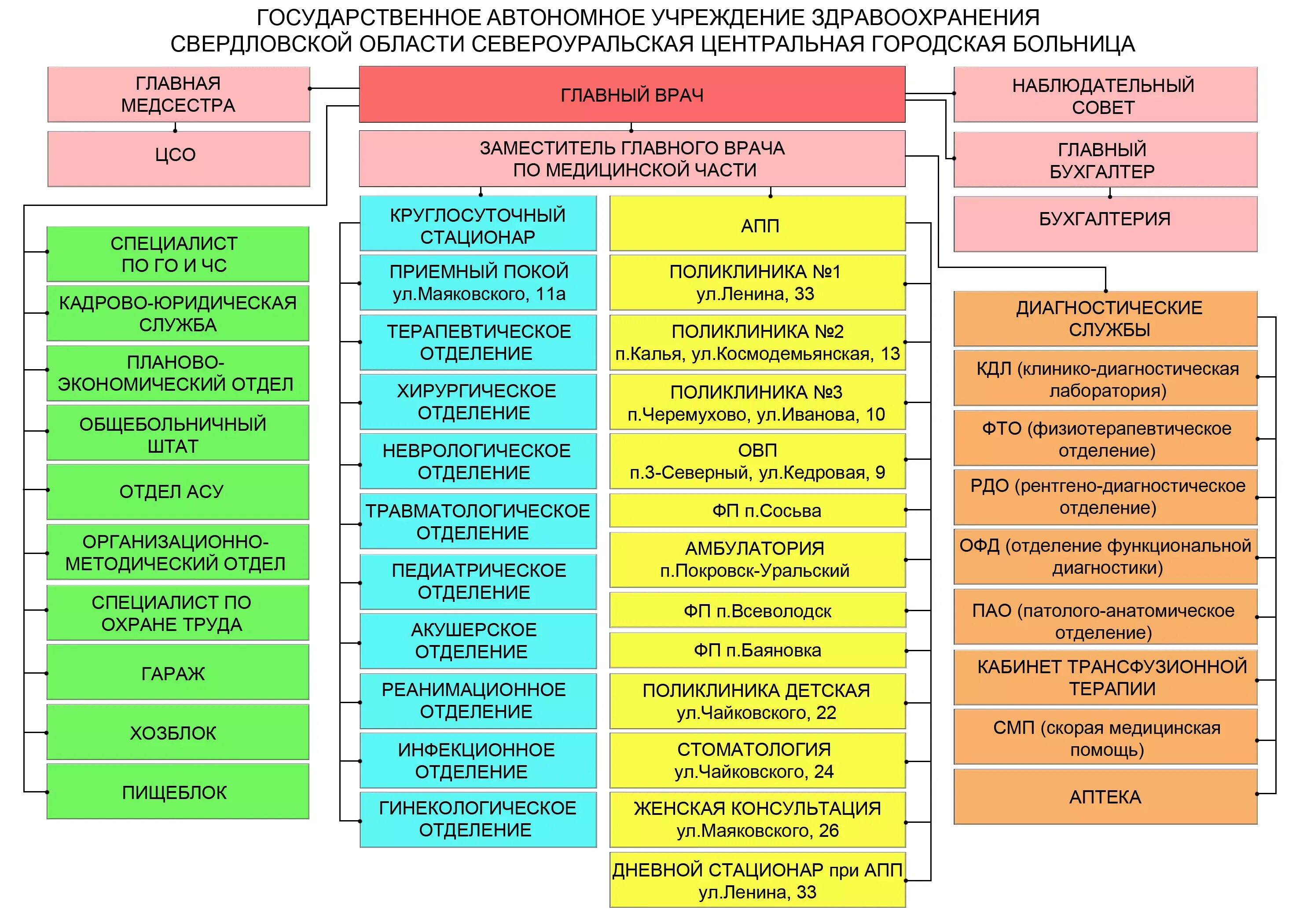 ГОСУДАРСТВЕННОЕ АВТОНОМНОЕ УЧРЕЖДЕНИЕ ЗДРАВООХРАНЕНИЯ СВЕРДЛОВСКОЙ ОБЛАСТИ СЕВЕРОУРАЛЬСКАЯ ЦЕНТРАЛЬНАЯ ГОРОДСКАЯ БОЛЬНИЦА

ГЛАВНАЯ МЕДСЕСТРА

ЦСО

ГЛАВНЫЙ ВРАЧ

ЗАМЕСТИТЕЛЬ ГЛАВНОГО ВРАЧА ПО МЕДИЦИНСКОЙ ЧАСТИ

НАБЛЮДАТЕЛЬНЫЙ СОВЕТ

ГЛАВНЫЙ БУХГАЛТЕР

БУХГАЛТЕРИЯ

СПЕЦИАЛИСТ ПО ГО И ЧС

КАДРОВО-ЮРИДИЧЕСКАЯ СЛУЖБА

ПЛАНОВО-ЭКОНОМИЧЕСКИЙ ОТДЕЛ

ОБЩЕБОЛЬНИЧНЫЙ ШТАТ

ОТДЕЛ АСУ

ОРГАНИЗАЦИОННО-МЕТОДИЧЕСКИЙ ОТДЕЛ

СПЕЦИАЛИСТ ПО ОХРАНЕ ТРУДА

ГАРАЖ

ХОЗБЛОК

ПИЩЕБЛОК

КРУГЛОСУТОЧНЫЙ СТАЦИОНАР

ПРИЕМНЫЙ ПОКОЙ ул.Маяковского, 11а

ТЕРАПЕВТИЧЕСКОЕ ОТДЕЛЕНИЕ

ХИРУРГИЧЕСКОЕ ОТДЕЛЕНИЕ

НЕВРОЛОГИЧЕСКОЕ ОТДЕЛЕНИЕ

ТРАВМАТОЛОГИЧЕСКОЕ ОТДЕЛЕНИЕ

ПЕДИАТРИЧЕСКОЕ ОТДЕЛЕНИЕ

АКУШЕРСКОЕ ОТДЕЛЕНИЕ

РЕАНИМАЦИОННОЕ ОТДЕЛЕНИЕ

ИНФЕКЦИОННОЕ ОТДЕЛЕНИЕ

ГИНЕКОЛОГИЧЕСКОЕ ОТДЕЛЕНИЕ

АПП

ПОЛИКЛИНИКА №1 ул.Ленина, 33

ПОЛИКЛИНИКА №2 п.Калья, ул.Космодемьянская, 13

ПОЛИКЛИНИКА №3 п.Черемухово, ул.Иванова, 10

ОВП п.3-Северный, ул.Кедровая, 9

ФП п.Сосьва

АМБУЛАТОРИЯ п.Покровск-Уральский

ФП п.Всеволодск

ФП п.Баяновка

ПОЛИКЛИНИКА ДЕТСКАЯ ул.Чайковского, 22

СТОМАТОЛОГИЯ ул.Чайковского, 24

ЖЕНСКАЯ КОНСУЛЬТАЦИЯ ул.Маяковского, 26

ДНЕВНОЙ СТАЦИОНАР при АПП ул.Ленина, 33

ДИАГНОСТИЧЕСКИЕ СЛУЖБЫ

КДЛ (клинико-диагностическая лаборатория)

ФТО (физиотерапевтическое отделение)

РДО (рентгено-диагностическое отделение)

ОФД (отделение функциональной диагностики)

ПАО (патолого-анатомическое отделение)

КАБИНЕТ ТРАНСФУЗИОННОЙ ТЕРАПИИ

СМП (скорая медицинская помощь)

АПТЕКА